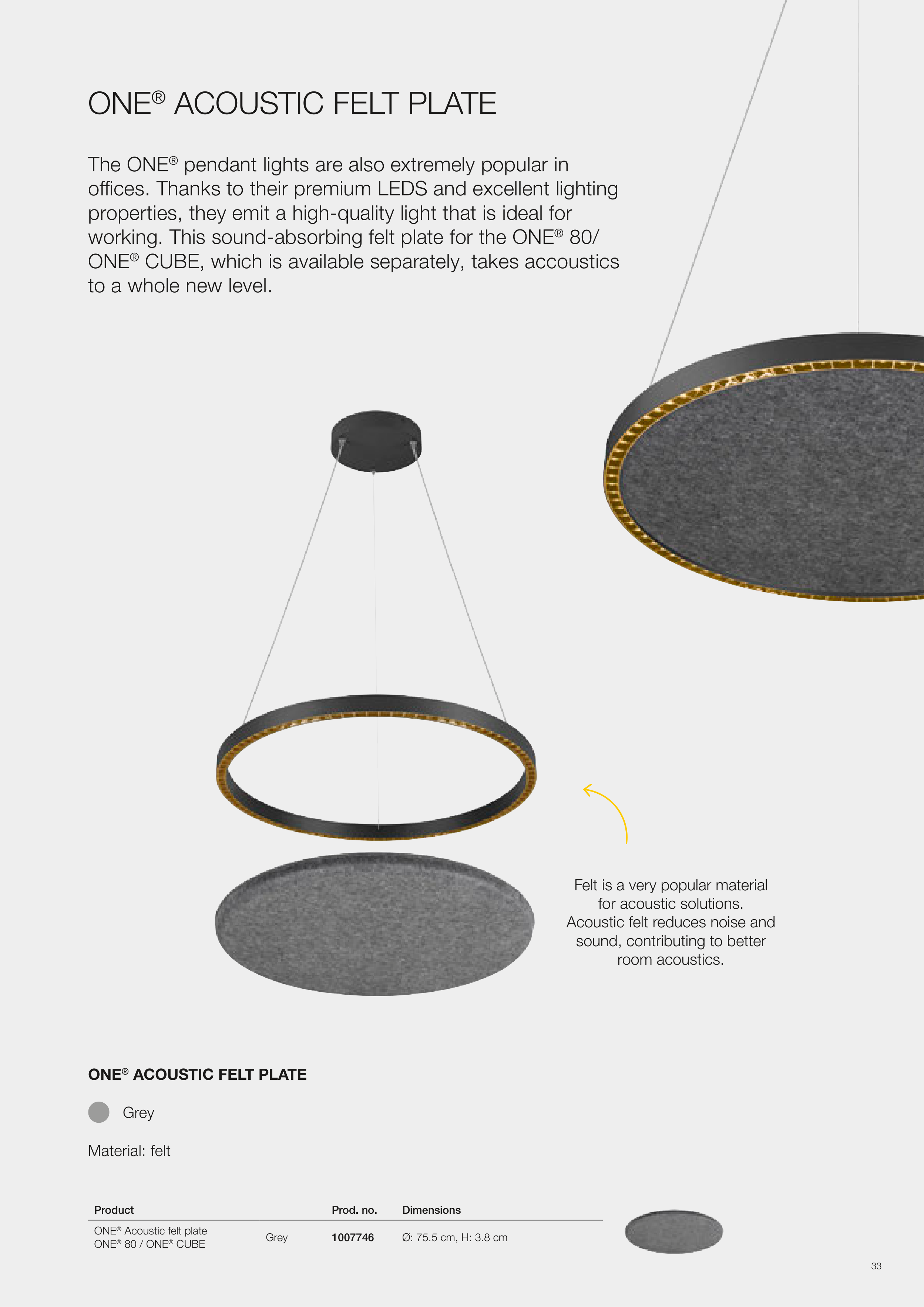 ONE® ACOUSTIC FELT PLATE

The ONE® pendant lights are also extremely popular in offices. Thanks to their premium LEDS and excellent lighting properties, they emit a high-quality light that is ideal for working. This sound-absorbing felt plate for the ONE® 80/ ONE® CUBE, which is available separately, takes accoustics to a whole new level.

Felt is a very popular material for acoustic solutions. Acoustic felt reduces noise and sound, contributing to better room acoustics.

ONE® ACOUSTIC FELT PLATE

Grey

Material: felt

| Product | | Prod. no. | Dimensions |
|---|---|---|---|
| ONE® Acoustic felt plate ONE® 80 / ONE® CUBE | Grey | 1007746 | Ø: 75.5 cm, H: 3.8 cm |

33